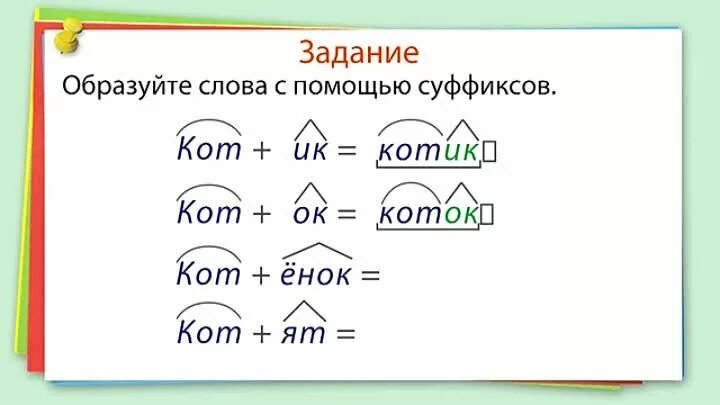 Задание

Образуйте слова с помощью суффиксов.

Кот + ик = котик

Кот + ок = коток

Кот + ёнок =

Кот + ят =